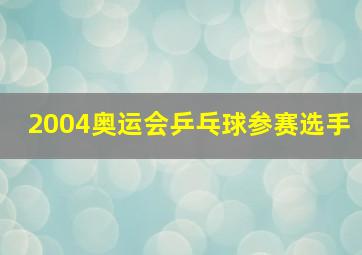 2004奥运会乒乓球参赛选手